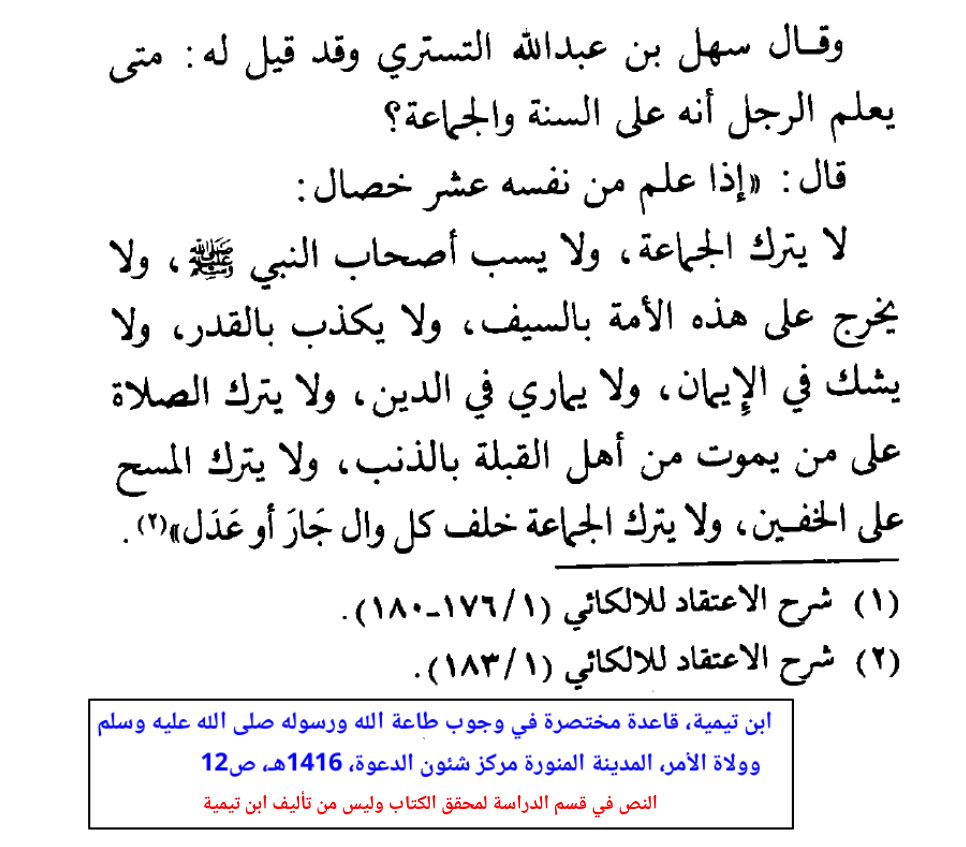 وقال سهل بن عبدالله التستري وقد قيل له: متى يعلم الرجل أنه على السنة والجماعة؟

قال: «إذا علم من نفسه عشر خصال:

لا يترك الجماعة، ولا يسب أصحاب النبي ﷺ، ولا يخرج على هذه الأمة بالسيف، ولا يكذب بالقدر، ولا يشك في الإيمان، ولا يماري في الدين، ولا يترك الصلاة على من يموت من أهل القبلة بالذنب، ولا يترك المسح على الخفين، ولا يترك الجماعة خلف كل وال جَارَ أو عَدَل»(٢).

(١) شرح الاعتقاد للالكائي (١/١٧٦-١٨٠).
(٢) شرح الاعتقاد للالكائي (١/١٨٣).

ابن تيمية، قاعدة مختصرة في وجوب طاعة الله ورسوله صلى الله عليه وسلم وولاة الأمر، المدينة المنورة مركز شئون الدعوة، 1416هـ، ص12

النص في قسم الدراسة لمحقق الكتاب وليس من تأليف ابن تيمية